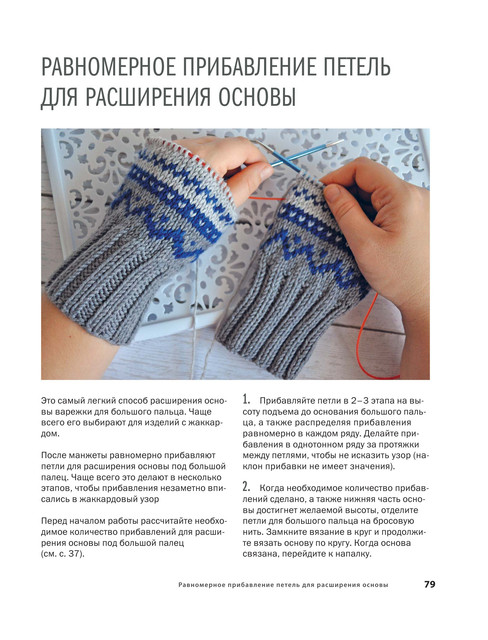 РАВНОМЕРНОЕ ПРИБАВЛЕНИЕ ПЕТЕЛЬ ДЛЯ РАСШИРЕНИЯ ОСНОВЫ

Это самый легкий способ расширения основы варежки для большого пальца. Чаще всего его выбирают для изделий с жаккардом.

После манжеты равномерно прибавляют петли для расширения основы под большой палец. Чаще всего это делают в несколько этапов, чтобы прибавления незаметно вписались в жаккардовый узор

Перед началом работы рассчитайте необходимое количество прибавлений для расширения основы под большой палец (см. с. 37).

1. Прибавляйте петли в 2–3 этапа на высоту подъема до основания большого пальца, а также распределяя прибавления равномерно в каждом ряду. Делайте прибавления в однотонном ряду за протяжки между петлями, чтобы не исказить узор (наклон прибавки не имеет значения).

2. Когда необходимое количество прибавлений сделано, а также нижняя часть основы достигнет желаемой высоты, отделите петли для большого пальца на бросовую нить. Замкните вязание в круг и продолжите вязать основу по кругу. Когда основа связана, перейдите к напалку.

Равномерное прибавление петель для расширения основы 79